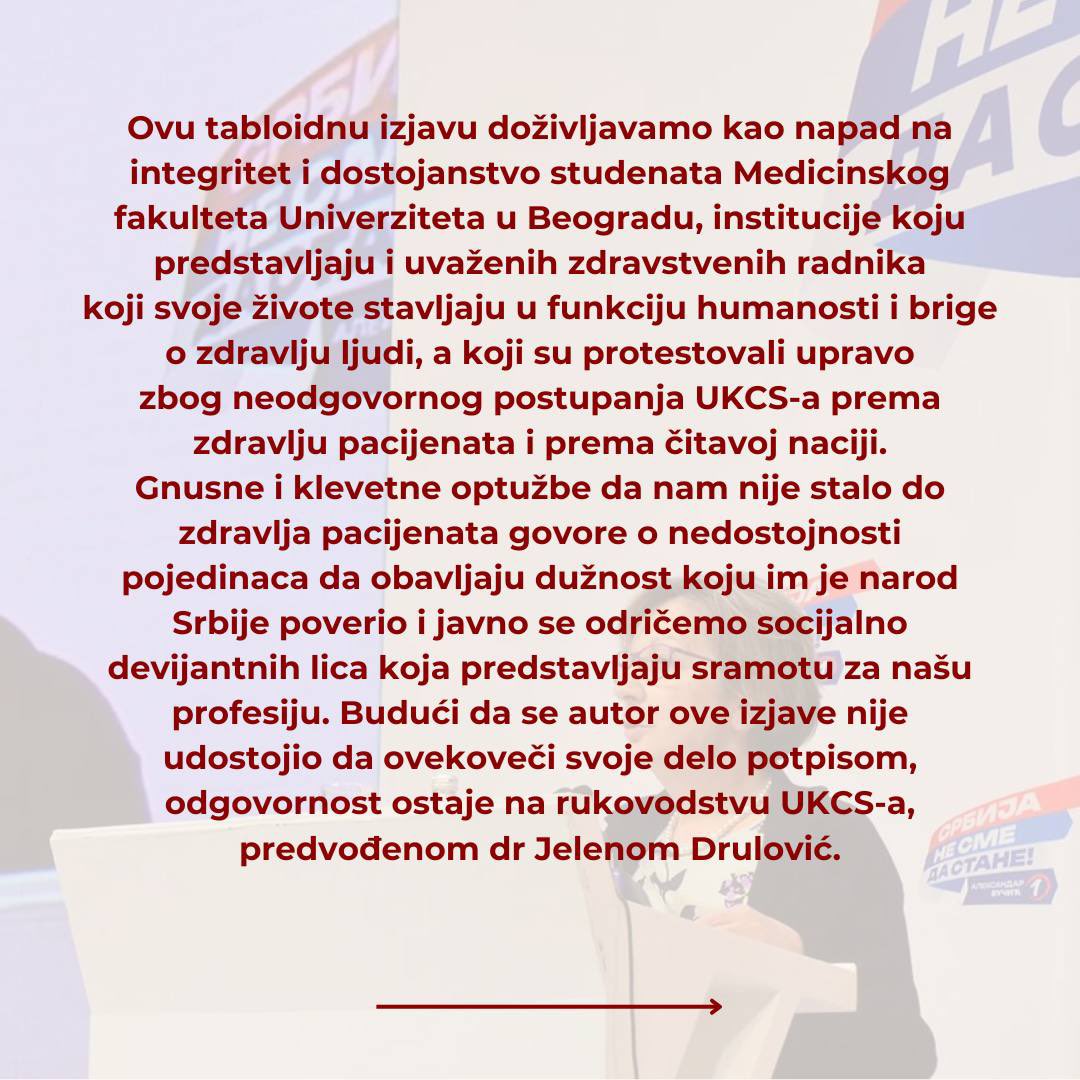 Ovu tabloidnu izjavu doživljavamo kao napad na integritet i dostojanstvo studenata Medicinskog fakulteta Univerziteta u Beogradu, institucije koju predstavljaju i uvaženih zdravstvenih radnika koji svoje živote stavljaju u funkciju humanosti i brige o zdravlju ljudi, a koji su protestovali upravo zbog neodgovornog postupanja UKCS-a prema zdravlju pacijenata i prema čitavoj naciji.
Gnusne i klevetne optužbe da nam nije stalo do zdravlja pacijenata govore o nedostojnosti pojedinaca da obavljaju dužnost koju im je narod Srbije poverio i javno se odričemo socijalno devijantnih lica koja predstavljaju sramotu za našu profesiju. Budući da se autor ove izjave nije udostojio da ovekoveči svoje delo potpisom, odgovornost ostaje na rukovodstvu UKCS-a, predvođenom dr Jelenom Drulović.

СРБИЈА НЕ СМЕ ДА СТАНЕ! АЛЕКСАНДАР ВУЧИЋ 1